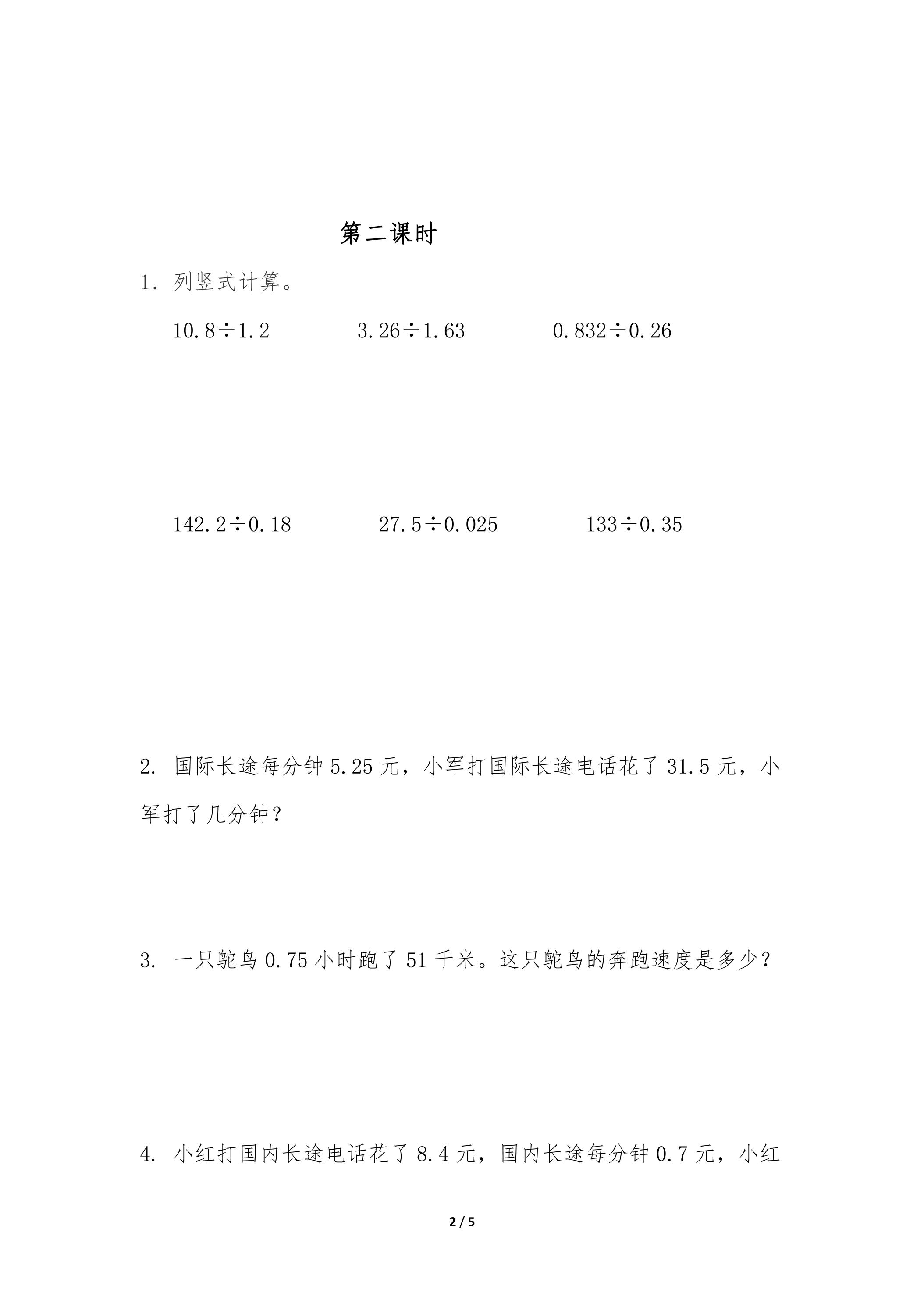 第二课时

1.列竖式计算。

$10.8\div1.2$ $3.26\div1.63$ $0.832\div0.26$

$142.2\div0.18$ $27.5\div0.025$ $133\div0.35$

2.国际长途每分钟5.25元，小军打国际长途电话花了31.5元，小军打了几分钟？

3.一只鸵鸟0.75小时跑了51千米。这只鸵鸟的奔跑速度是多少？

4.小红打国内长途电话花了8.4元，国内长途每分钟0.7元，小红

2 / 5